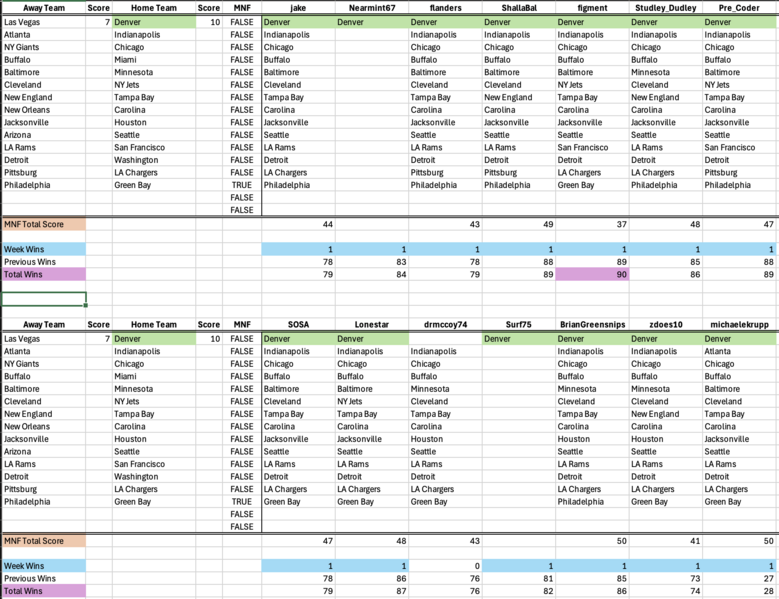 | Away Team | Score | Home Team | Score | MNF | jake | Nearmint67 | flanders | ShallaBal | figment | Studley_Dudley | Pre_Coder |
|---|---|---|---|---|---|---|---|---|---|---|---|
| Las Vegas | 7 | Denver | 10 | FALSE | Denver | Denver | Denver | Denver | Denver | Denver | Denver |
| Atlanta | | Indianapolis | | FALSE | Indianapolis | | Indianapolis | Indianapolis | Indianapolis | Indianapolis | Indianapolis |
| NY Giants | | Chicago | | FALSE | Chicago | | Chicago | Chicago | Chicago | Chicago | Chicago |
| Buffalo | | Miami | | FALSE | Buffalo | | Buffalo | Buffalo | Buffalo | Buffalo | Buffalo |
| Baltimore | | Minnesota | | FALSE | Baltimore | | Baltimore | Baltimore | Baltimore | Minnesota | Baltimore |
| Cleveland | | NY Jets | | FALSE | Cleveland | | Cleveland | Cleveland | NY Jets | Cleveland | NY Jets |
| New England | | Tampa Bay | | FALSE | Tampa Bay | | Tampa Bay | New England | Tampa Bay | New England | Tampa Bay |
| New Orleans | | Carolina | | FALSE | Carolina | | Carolina | Carolina | Carolina | Carolina | Carolina |
| Jacksonville | | Houston | | FALSE | Jacksonville | | Jacksonville | Jacksonville | Jacksonville | Jacksonville | Jacksonville |
| Arizona | | Seattle | | FALSE | Seattle | | Seattle | Seattle | Seattle | Seattle | Seattle |
| LA Rams | | San Francisco | | FALSE | LA Rams | | LA Rams | LA Rams | San Francisco | LA Rams | San Francisco |
| Detroit | | Washington | | FALSE | Detroit | | Detroit | Detroit | Detroit | Detroit | Detroit |
| Pittsburg | | LA Chargers | | FALSE | LA Chargers | | Pittsburg | Pittsburg | LA Chargers | LA Chargers | Pittsburg |
| Philadelphia | | Green Bay | | TRUE | Philadelphia | | Philadelphia | Philadelphia | Green Bay | Philadelphia | Philadelphia |
| | | | | FALSE | | | | | | | |
| | | | | FALSE | | | | | | | |
| MNF Total Score | | | | | 44 | | 43 | 49 | 37 | 48 | 47 |
| Week Wins | | | | | 1 | 1 | 1 | 1 | 1 | 1 | 1 |
| Previous Wins | | | | | 78 | 83 | 78 | 88 | 89 | 85 | 88 |
| Total Wins | | | | | 79 | 84 | 79 | 89 | 90 | 86 | 89 |

| Away Team | Score | Home Team | Score | MNF | SOSA | Lonestar | drmccoy74 | Surf75 | BrianGreensnips | zdoes10 | michaelekrupp |
|---|---|---|---|---|---|---|---|---|---|---|---|
| Las Vegas | 7 | Denver | 10 | FALSE | Denver | Denver | | Denver | Denver | Denver | Denver |
| Atlanta | | Indianapolis | | FALSE | Indianapolis | Indianapolis | Indianapolis | | Indianapolis | Indianapolis | Atlanta |
| NY Giants | | Chicago | | FALSE | Chicago | Chicago | Chicago | | Chicago | Chicago | Chicago |
| Buffalo | | Miami | | FALSE | Buffalo | Buffalo | Buffalo | | Buffalo | Buffalo | Buffalo |
| Baltimore | | Minnesota | | FALSE | Baltimore | Baltimore | Minnesota | | Minnesota | Minnesota | Baltimore |
| Cleveland | | NY Jets | | FALSE | Cleveland | NY Jets | Cleveland | | Cleveland | Cleveland | Cleveland |
| New England | | Tampa Bay | | FALSE | Tampa Bay | Tampa Bay | Tampa Bay | | Tampa Bay | New England | Tampa Bay |
| New Orleans | | Carolina | | FALSE | Carolina | Carolina | Carolina | | Carolina | Carolina | Carolina |
| Jacksonville | | Houston | | FALSE | Jacksonville | Jacksonville | Houston | | Houston | Houston | Jacksonville |
| Arizona | | Seattle | | FALSE | Seattle | Seattle | Seattle | | Seattle | Seattle | Seattle |
| LA Rams | | San Francisco | | FALSE | LA Rams | LA Rams | LA Rams | | LA Rams | LA Rams | LA Rams |
| Detroit | | Washington | | FALSE | Detroit | Detroit | Detroit | | Detroit | Detroit | Detroit |
| Pittsburg | | LA Chargers | | FALSE | LA Chargers | LA Chargers | LA Chargers | | LA Chargers | LA Chargers | LA Chargers |
| Philadelphia | | Green Bay | | TRUE | Green Bay | Green Bay | Green Bay | | Philadelphia | Green Bay | Green Bay |
| | | | | FALSE | | | | | | | |
| | | | | FALSE | | | | | | | |
| MNF Total Score | | | | | 47 | 48 | 43 | | 50 | 41 | 50 |
| Week Wins | | | | | 1 | 1 | 0 | 1 | 1 | 1 | 1 |
| Previous Wins | | | | | 78 | 86 | 76 | 81 | 85 | 73 | 27 |
| Total Wins | | | | | 79 | 87 | 76 | 82 | 86 | 74 | 28 |